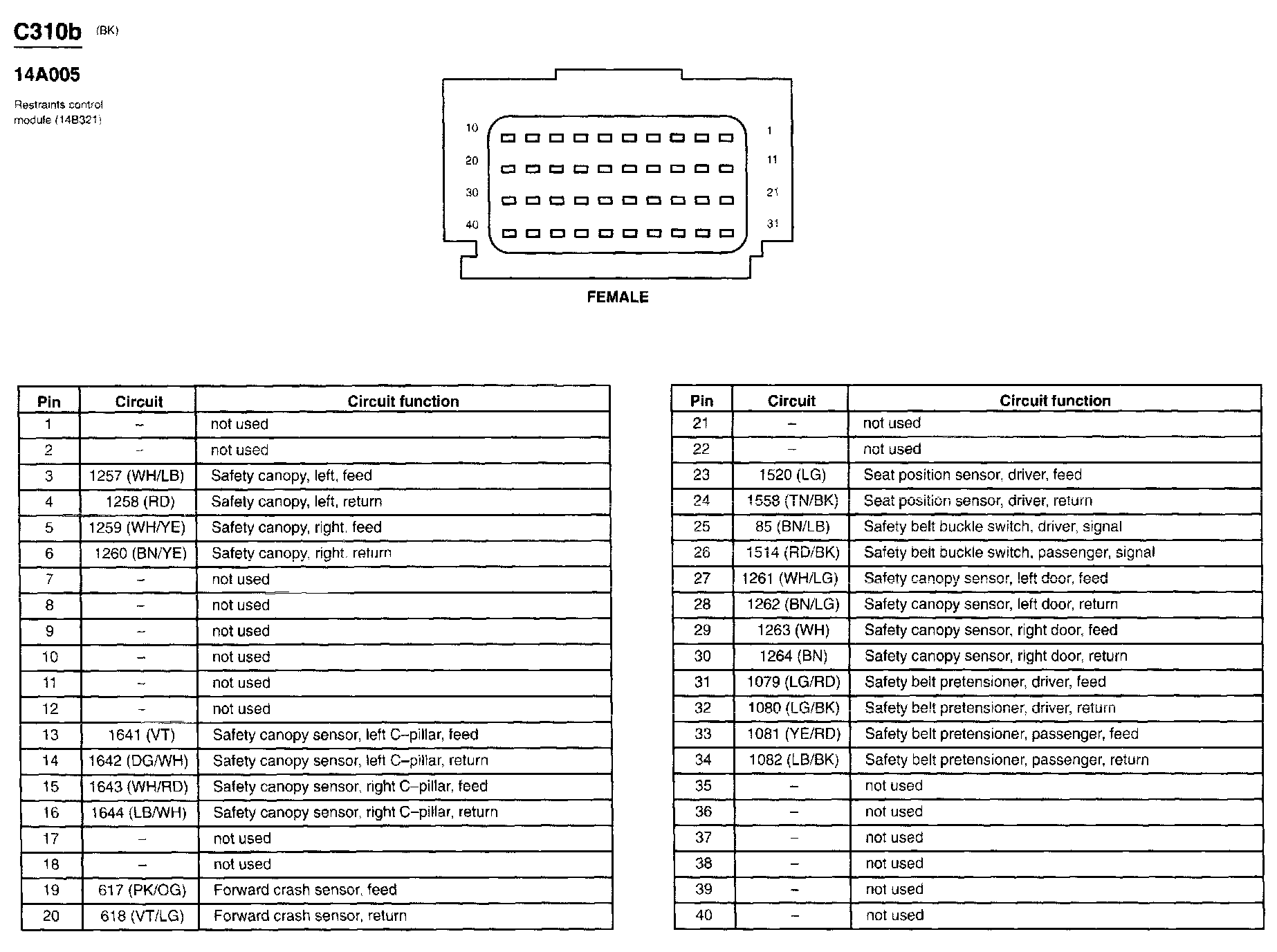 C310b (BK)

14A005

Restraints control module (14B321)

10 1
20 11
30 21
40 31

FEMALE

| Pin | Circuit | Circuit function |
|---|---|---|
| 1 | – | not used |
| 2 | – | not used |
| 3 | 1257 (WH/LB) | Safety canopy, left, feed |
| 4 | 1258 (RD) | Safety canopy, left, return |
| 5 | 1259 (WH/YE) | Safety canopy, right, feed |
| 6 | 1260 (BN/YE) | Safety canopy, right, return |
| 7 | – | not used |
| 8 | – | not used |
| 9 | – | not used |
| 10 | – | not used |
| 11 | – | not used |
| 12 | – | not used |
| 13 | 1641 (VT) | Safety canopy sensor, left C–pillar, feed |
| 14 | 1642 (DG/WH) | Safety canopy sensor, left C–pillar, return |
| 15 | 1643 (WH/RD) | Safety canopy sensor, right C–pillar, feed |
| 16 | 1644 (LB/WH) | Safety canopy sensor, right C–pillar, return |
| 17 | – | not used |
| 18 | – | not used |
| 19 | 617 (PK/OG) | Forward crash sensor, feed |
| 20 | 618 (VT/LG) | Forward crash sensor, return |

| Pin | Circuit | Circuit function |
|---|---|---|
| 21 | – | not used |
| 22 | – | not used |
| 23 | 1520 (LG) | Seat position sensor, driver, feed |
| 24 | 1558 (TN/BK) | Seat position sensor, driver, return |
| 25 | 85 (BN/LB) | Safety belt buckle switch, driver, signal |
| 26 | 1514 (RD/BK) | Safety belt buckle switch, passenger, signal |
| 27 | 1261 (WH/LG) | Safety canopy sensor, left door, feed |
| 28 | 1262 (BN/LG) | Safety canopy sensor, left door, return |
| 29 | 1263 (WH) | Safety canopy sensor, right door, feed |
| 30 | 1264 (BN) | Safety canopy sensor, right door, return |
| 31 | 1079 (LG/RD) | Safety belt pretensioner, driver, feed |
| 32 | 1080 (LG/BK) | Safety belt pretensioner, driver, return |
| 33 | 1081 (YE/RD) | Safety belt pretensioner, passenger, feed |
| 34 | 1082 (LB/BK) | Safety belt pretensioner, passenger, return |
| 35 | – | not used |
| 36 | – | not used |
| 37 | – | not used |
| 38 | – | not used |
| 39 | – | not used |
| 40 | – | not used |